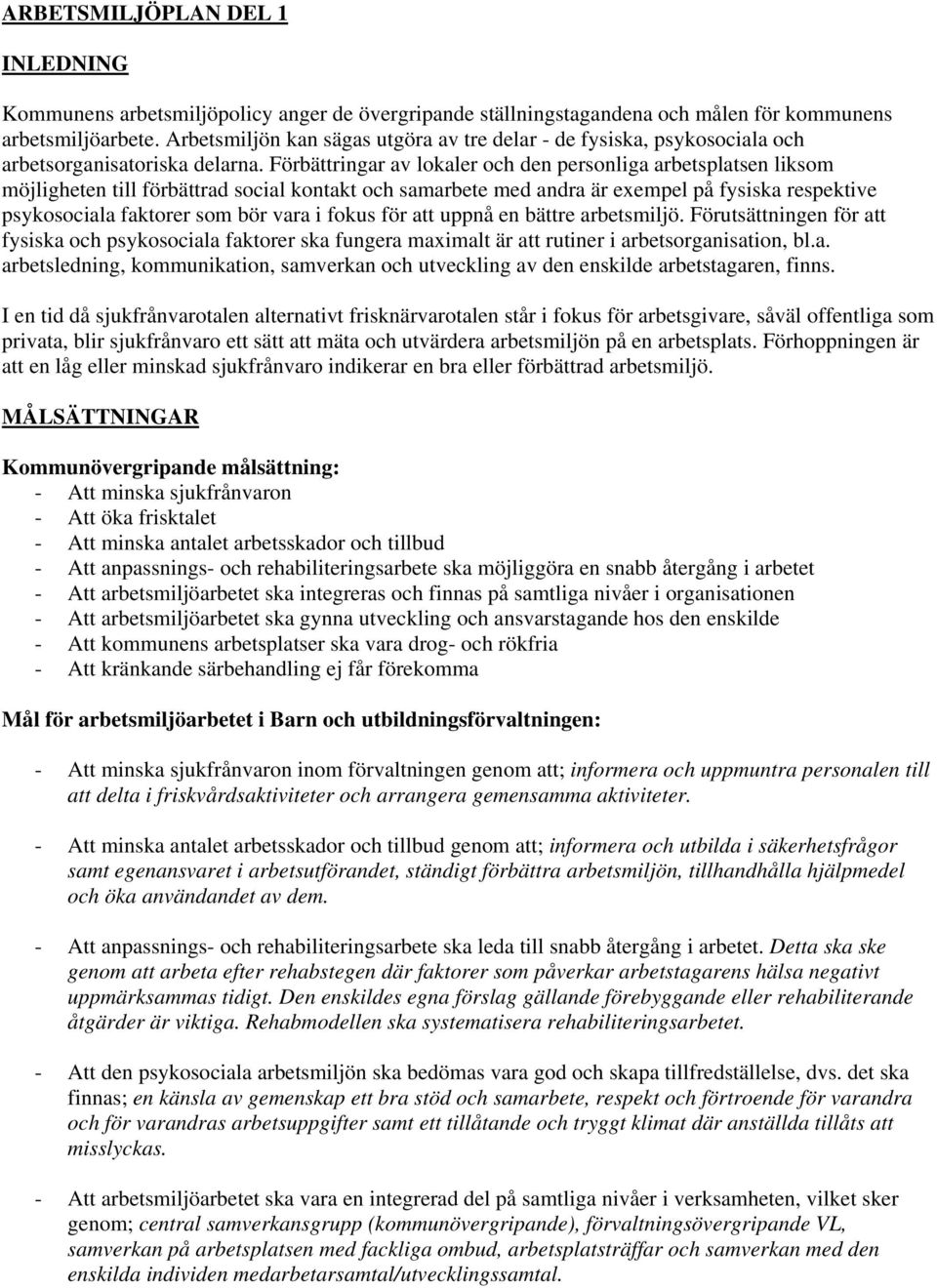 ARBETSMILJÖPLAN DEL 1

INLEDNING

Kommunens arbetsmiljöpolicy anger de övergripande ställningstagandena och målen för kommunens arbetsmiljöarbete. Arbetsmiljön kan sägas utgöra av tre delar - de fysiska, psykosociala och arbetsorganisatoriska delarna. Förbättringar av lokaler och den personliga arbetsplatsen liksom möjligheten till förbättrad social kontakt och samarbete med andra är exempel på fysiska respektive psykosociala faktorer som bör vara i fokus för att uppnå en bättre arbetsmiljö. Förutsättningen för att fysiska och psykosociala faktorer ska fungera maximalt är att rutiner i arbetsorganisation, bl.a. arbetsledning, kommunikation, samverkan och utveckling av den enskilde arbetstagaren, finns.

I en tid då sjukfrånvarotalen alternativt frisknärvarotalen står i fokus för arbetsgivare, såväl offentliga som privata, blir sjukfrånvaro ett sätt att mäta och utvärdera arbetsmiljön på en arbetsplats. Förhoppningen är att en låg eller minskad sjukfrånvaro indikerar en bra eller förbättrad arbetsmiljö.

MÅLSÄTTNINGAR

Kommunövergripande målsättning:
- Att minska sjukfrånvaron
- Att öka frisktalet
- Att minska antalet arbetsskador och tillbud
- Att anpassnings- och rehabiliteringsarbete ska möjliggöra en snabb återgång i arbetet
- Att arbetsmiljöarbetet ska integreras och finnas på samtliga nivåer i organisationen
- Att arbetsmiljöarbetet ska gynna utveckling och ansvarstagande hos den enskilde
- Att kommunens arbetsplatser ska vara drog- och rökfria
- Att kränkande särbehandling ej får förekomma

Mål för arbetsmiljöarbetet i Barn och utbildningsförvaltningen:

- Att minska sjukfrånvaron inom förvaltningen genom att; informera och uppmuntra personalen till att delta i friskvårdsaktiviteter och arrangera gemensamma aktiviteter.

- Att minska antalet arbetsskador och tillbud genom att; informera och utbilda i säkerhetsfrågor samt egenansvaret i arbetsutförandet, ständigt förbättra arbetsmiljön, tillhandhålla hjälpmedel och öka användandet av dem.

- Att anpassnings- och rehabiliteringsarbete ska leda till snabb återgång i arbetet. Detta ska ske genom att arbeta efter rehabstegen där faktorer som påverkar arbetstagarens hälsa negativt uppmärksammas tidigt. Den enskildes egna förslag gällande förebyggande eller rehabiliterande åtgärder är viktiga. Rehabmodellen ska systematisera rehabiliteringsarbetet.

- Att den psykosociala arbetsmiljön ska bedömas vara god och skapa tillfredställelse, dvs. det ska finnas; en känsla av gemenskap ett bra stöd och samarbete, respekt och förtroende för varandra och för varandras arbetsuppgifter samt ett tillåtande och tryggt klimat där anställda tillåts att misslyckas.

- Att arbetsmiljöarbetet ska vara en integrerad del på samtliga nivåer i verksamheten, vilket sker genom; central samverkansgrupp (kommunövergripande), förvaltningsövergripande VL, samverkan på arbetsplatsen med fackliga ombud, arbetsplatsträffar och samverkan med den enskilda individen medarbetarsamtal/utvecklingssamtal.